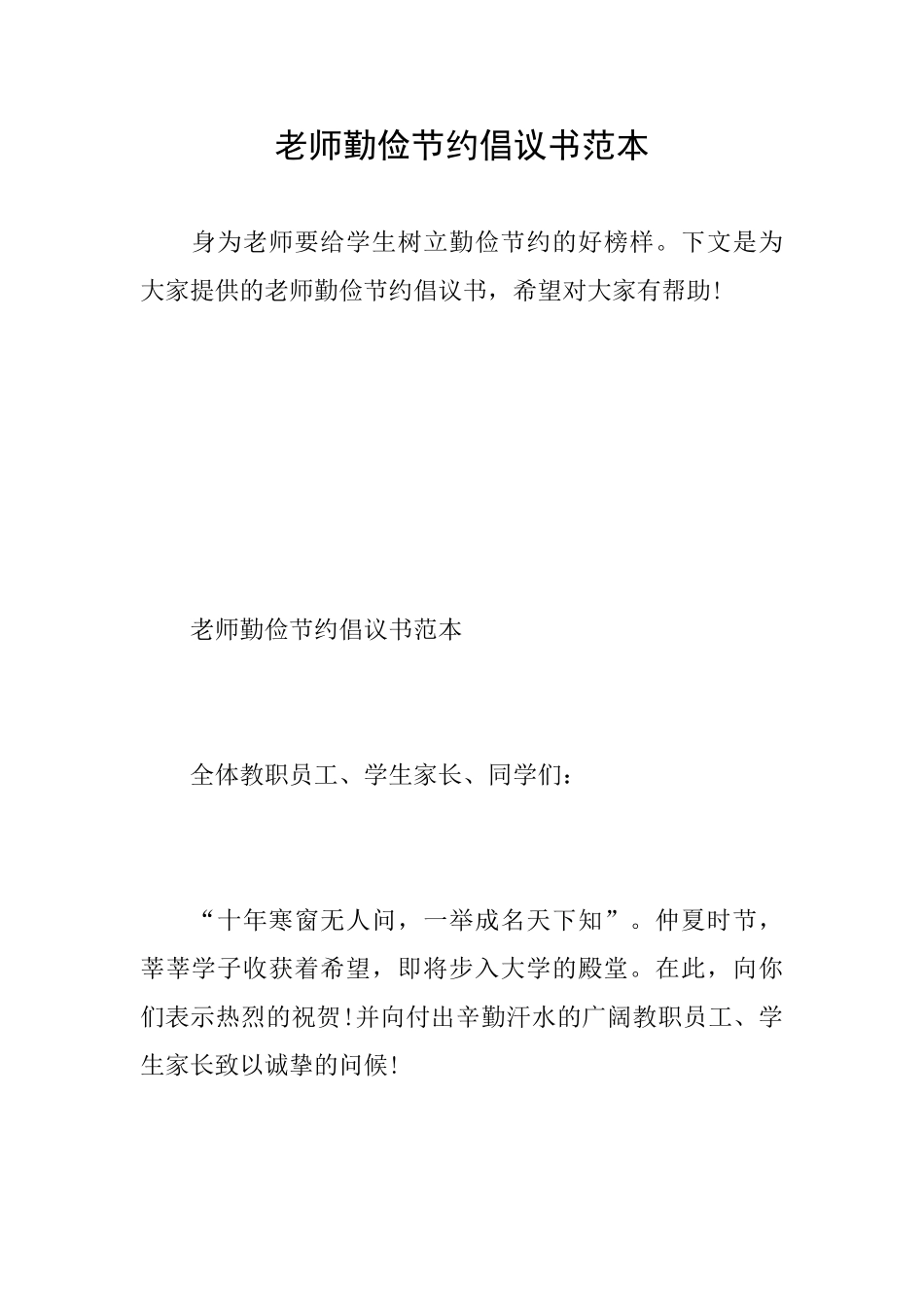 老师勤俭节约倡议书范本

身为老师要给学生树立勤俭节约的好榜样。下文是为大家提供的老师勤俭节约倡议书，希望对大家有帮助!

老师勤俭节约倡议书范本

全体教职员工、学生家长、同学们：

“十年寒窗无人问，一举成名天下知”。仲夏时节，莘莘学子收获着希望，即将步入大学的殿堂。在此，向你们表示热烈的祝贺!并向付出辛勤汗水的广阔教职员工、学生家长致以诚挚的问候!